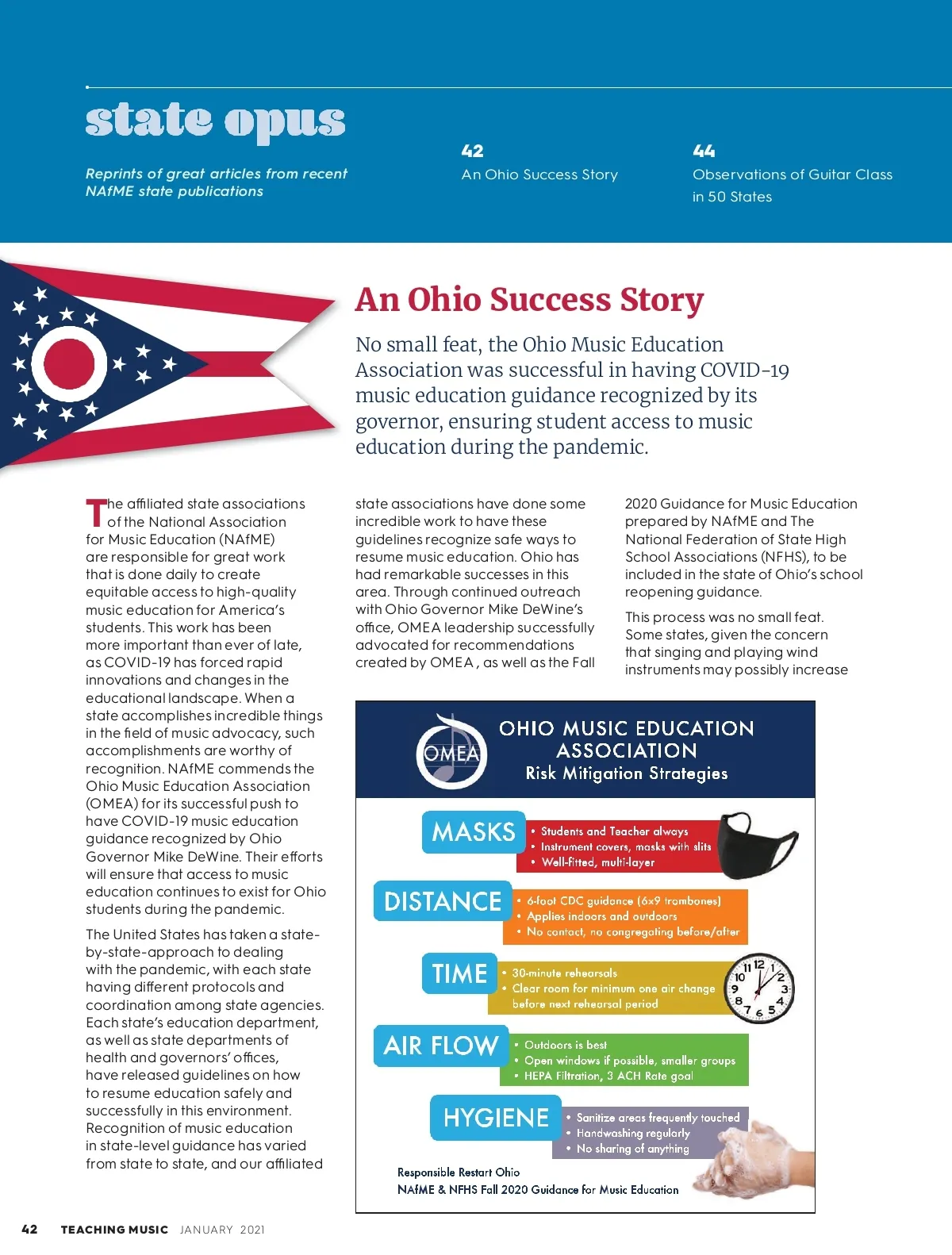 state opus

Reprints of great articles from recent NAfME state publications

42
An Ohio Success Story

44
Observations of Guitar Class in 50 States

An Ohio Success Story

No small feat, the Ohio Music Education Association was successful in having COVID-19 music education guidance recognized by its governor, ensuring student access to music education during the pandemic.

The affiliated state associations of the National Association for Music Education (NAfME) are responsible for great work that is done daily to create equitable access to high-quality music education for America's students. This work has been more important than ever of late, as COVID-19 has forced rapid innovations and changes in the educational landscape. When a state accomplishes incredible things in the field of music advocacy, such accomplishments are worthy of recognition. NAfME commends the Ohio Music Education Association (OMEA) for its successful push to have COVID-19 music education guidance recognized by Ohio Governor Mike DeWine. Their efforts will ensure that access to music education continues to exist for Ohio students during the pandemic.

The United States has taken a state-by-state-approach to dealing with the pandemic, with each state having different protocols and coordination among state agencies. Each state's education department, as well as state departments of health and governors' offices, have released guidelines on how to resume education safely and successfully in this environment. Recognition of music education in state-level guidance has varied from state to state, and our affiliated state associations have done some incredible work to have these guidelines recognize safe ways to resume music education. Ohio has had remarkable successes in this area. Through continued outreach with Ohio Governor Mike DeWine's office, OMEA leadership successfully advocated for recommendations created by OMEA , as well as the Fall 2020 Guidance for Music Education prepared by NAfME and The National Federation of State High School Associations (NFHS), to be included in the state of Ohio's school reopening guidance.

This process was no small feat. Some states, given the concern that singing and playing wind instruments may possibly increase

OMEA
OHIO MUSIC EDUCATION ASSOCIATION
Risk Mitigation Strategies

MASKS
• Students and Teacher always
• Instrument covers, masks with slits
• Well-fitted, multi-layer

DISTANCE
• 6-foot CDC guidance (6x9 trombones)
• Applies indoors and outdoors
• No contact, no congregating before/after

TIME
• 30-minute rehearsals
• Clear room for minimum one air change before next rehearsal period

11 12 1 2 3 4 5 6 7 8 9 10

AIR FLOW
• Outdoors is best
• Open windows if possible, smaller groups
• HEPA Filtration, 3 ACH Rate goal

HYGIENE
• Sanitize areas frequently touched
• Handwashing regularly
• No sharing of anything

Responsible Restart Ohio
NAfME & NFHS Fall 2020 Guidance for Music Education

42 TEACHING MUSIC JANUARY 2021